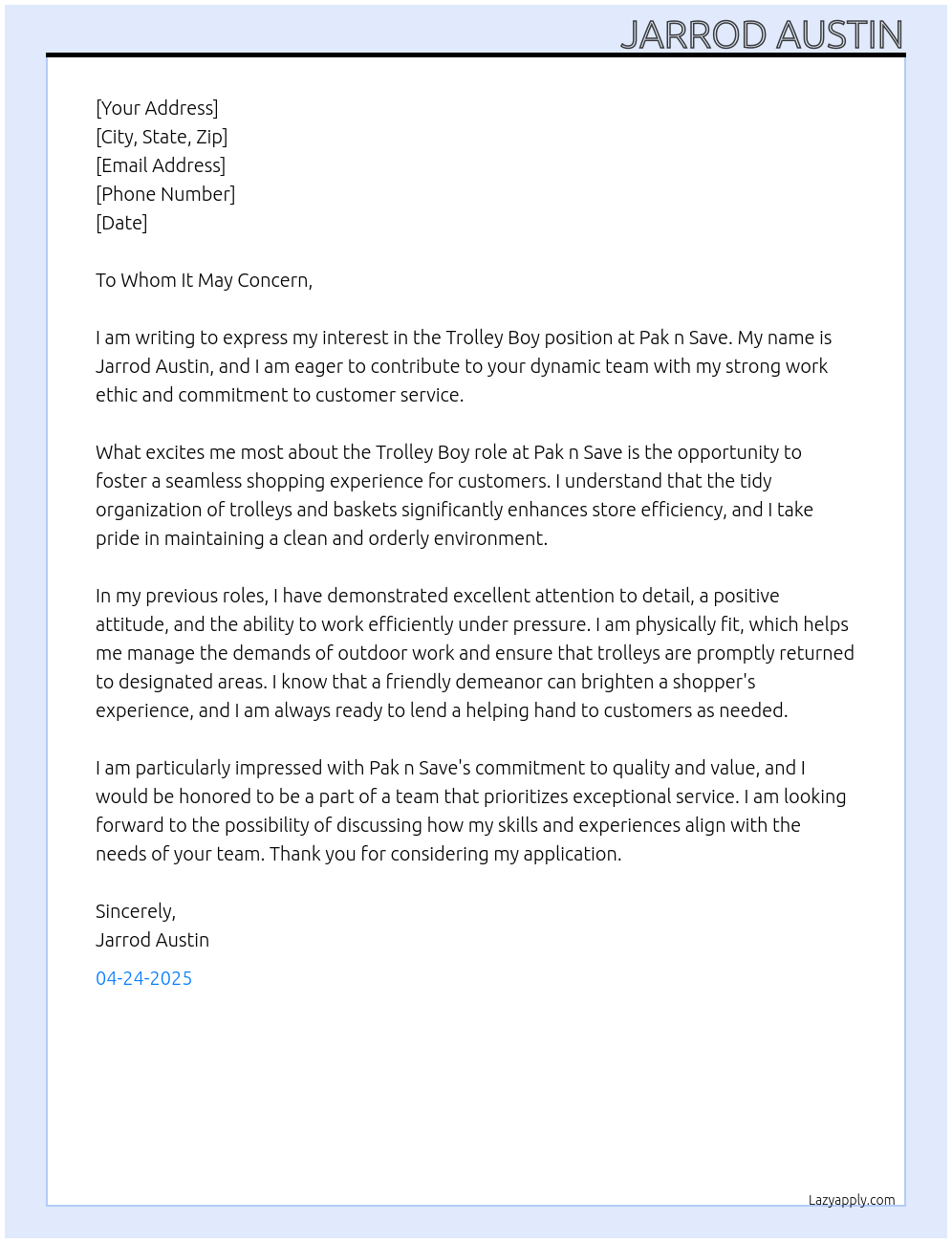 JARROD AUSTIN

[Your Address]
[City, State, Zip]
[Email Address]
[Phone Number]
[Date]

To Whom It May Concern,

I am writing to express my interest in the Trolley Boy position at Pak n Save. My name is Jarrod Austin, and I am eager to contribute to your dynamic team with my strong work ethic and commitment to customer service.

What excites me most about the Trolley Boy role at Pak n Save is the opportunity to foster a seamless shopping experience for customers. I understand that the tidy organization of trolleys and baskets significantly enhances store efficiency, and I take pride in maintaining a clean and orderly environment.

In my previous roles, I have demonstrated excellent attention to detail, a positive attitude, and the ability to work efficiently under pressure. I am physically fit, which helps me manage the demands of outdoor work and ensure that trolleys are promptly returned to designated areas. I know that a friendly demeanor can brighten a shopper's experience, and I am always ready to lend a helping hand to customers as needed.

I am particularly impressed with Pak n Save's commitment to quality and value, and I would be honored to be a part of a team that prioritizes exceptional service. I am looking forward to the possibility of discussing how my skills and experiences align with the needs of your team. Thank you for considering my application.

Sincerely,
Jarrod Austin

04-24-2025

Lazyapply.com